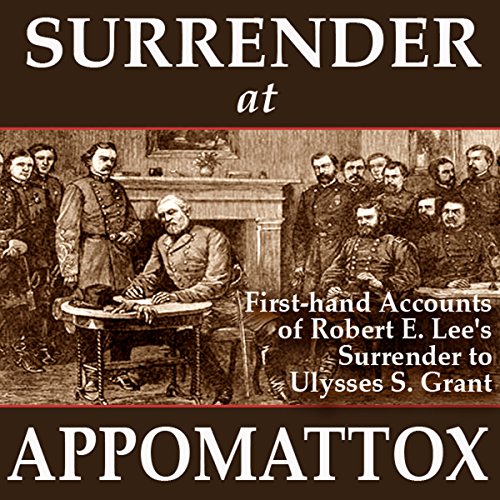 SURRENDER
at

First-hand Accounts of Robert E. Lee's Surrender to Ulysses S. Grant

APPOMATTOX